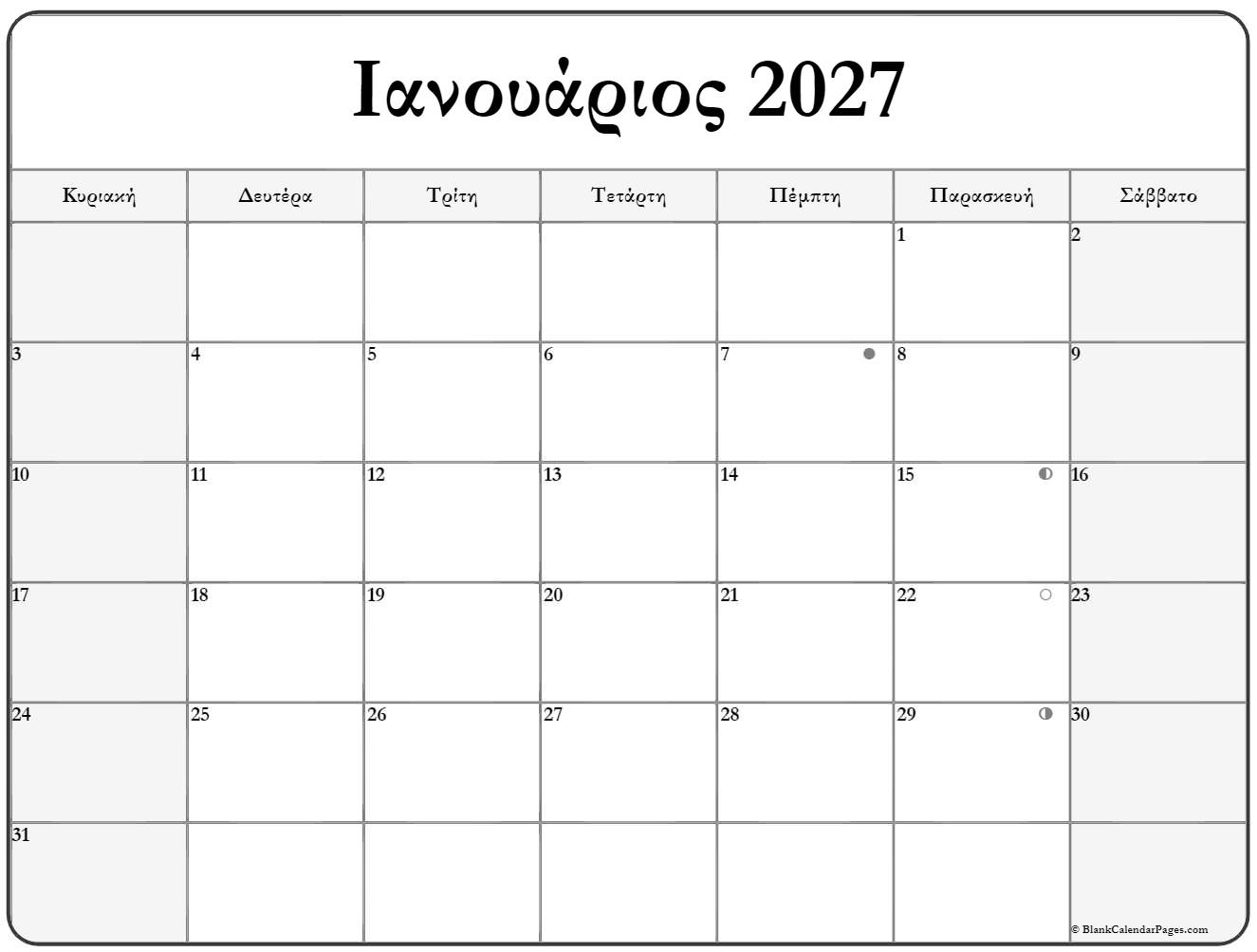 Ιανουάριος 2027

| Κυριακή | Δευτέρα | Τρίτη | Τετάρτη | Πέμπτη | Παρασκευή | Σάββατο |
|---|---|---|---|---|---|---|
| | | | | | 1 | 2 |
| 3 | 4 | 5 | 6 | 7 | 8 | 9 |
| 10 | 11 | 12 | 13 | 14 | 15 | 16 |
| 17 | 18 | 19 | 20 | 21 | 22 | 23 |
| 24 | 25 | 26 | 27 | 28 | 29 | 30 |
| 31 | | | | | | |

© BlankCalendarPages.com